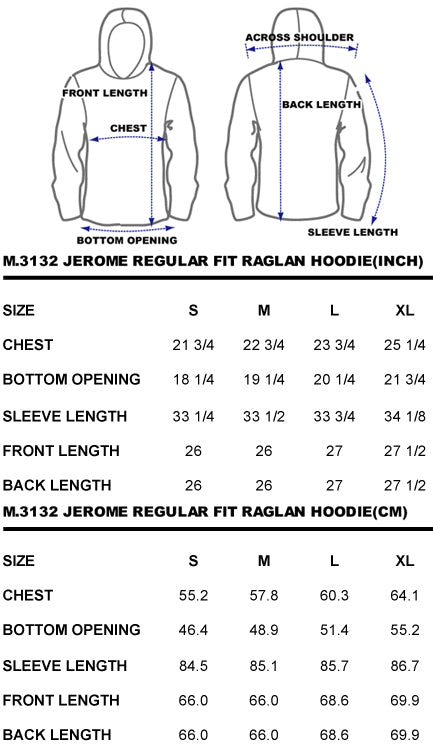 FRONT LENGTH
CHEST
BOTTOM OPENING
ACROSS SHOULDER
BACK LENGTH
SLEEVE LENGTH

M.3132 JEROME REGULAR FIT RAGLAN HOODIE(INCH)

| SIZE | S | M | L | XL |
|---|---|---|---|---|
| CHEST | 21 3/4 | 22 3/4 | 23 3/4 | 25 1/4 |
| BOTTOM OPENING | 18 1/4 | 19 1/4 | 20 1/4 | 21 3/4 |
| SLEEVE LENGTH | 33 1/4 | 33 1/2 | 33 3/4 | 34 1/8 |
| FRONT LENGTH | 26 | 26 | 27 | 27 1/2 |
| BACK LENGTH | 26 | 26 | 27 | 27 1/2 |

M.3132 JEROME REGULAR FIT RAGLAN HOODIE(CM)

| SIZE | S | M | L | XL |
|---|---|---|---|---|
| CHEST | 55.2 | 57.8 | 60.3 | 64.1 |
| BOTTOM OPENING | 46.4 | 48.9 | 51.4 | 55.2 |
| SLEEVE LENGTH | 84.5 | 85.1 | 85.7 | 86.7 |
| FRONT LENGTH | 66.0 | 66.0 | 68.6 | 69.9 |
| BACK LENGTH | 66.0 | 66.0 | 68.6 | 69.9 |